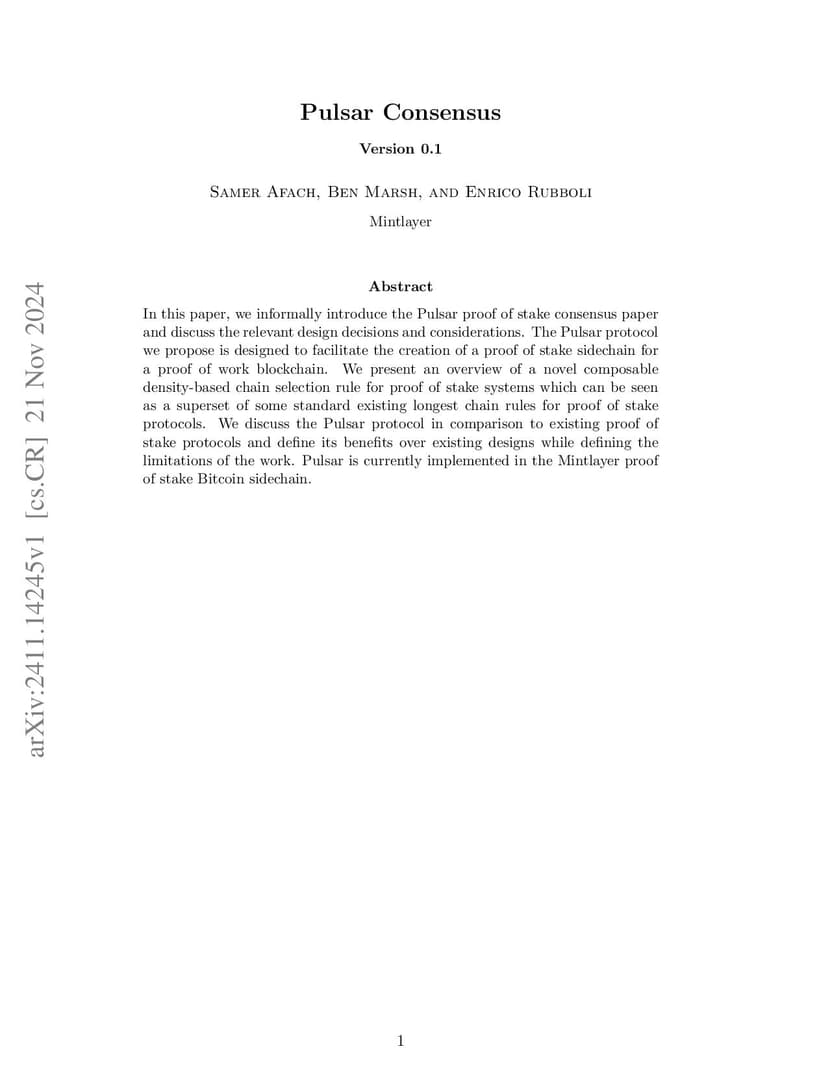 arXiv:2411.14245v1 [cs.CR] 21 Nov 2024

Pulsar Consensus

Version 0.1

Samer Afach, Ben Marsh, and Enrico Rubboli

Mintlayer

Abstract

In this paper, we informally introduce the Pulsar proof of stake consensus paper and discuss the relevant design decisions and considerations. The Pulsar protocol we propose is designed to facilitate the creation of a proof of stake sidechain for a proof of work blockchain. We present an overview of a novel composable density-based chain selection rule for proof of stake systems which can be seen as a superset of some standard existing longest chain rules for proof of stake protocols. We discuss the Pulsar protocol in comparison to existing proof of stake protocols and define its benefits over existing designs while defining the limitations of the work. Pulsar is currently implemented in the Mintlayer proof of stake Bitcoin sidechain.

1